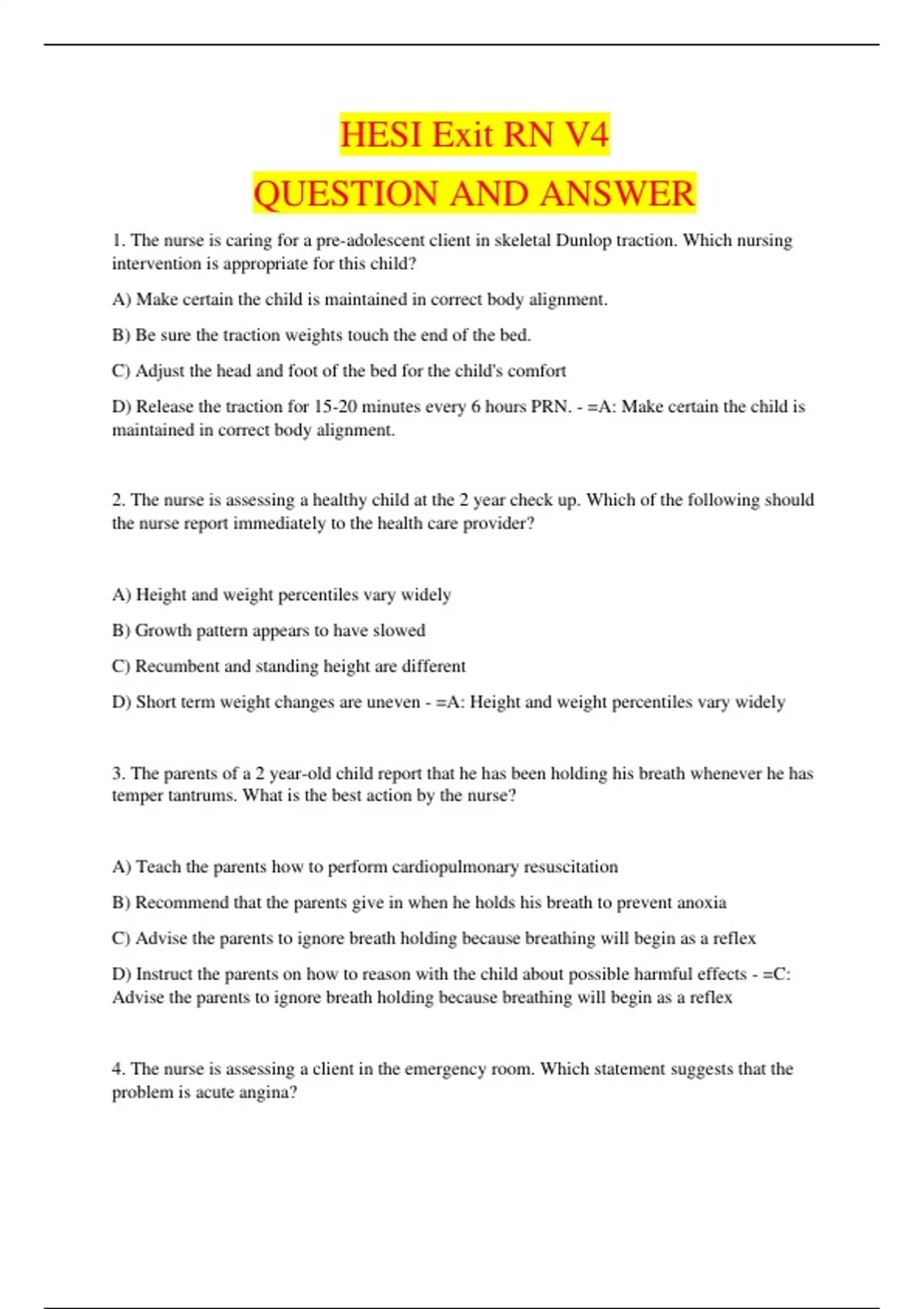 HESI Exit RN V4

QUESTION AND ANSWER

1. The nurse is caring for a pre-adolescent client in skeletal Dunlop traction. Which nursing intervention is appropriate for this child?

A) Make certain the child is maintained in correct body alignment.

B) Be sure the traction weights touch the end of the bed.

C) Adjust the head and foot of the bed for the child's comfort

D) Release the traction for 15-20 minutes every 6 hours PRN. - =A: Make certain the child is maintained in correct body alignment.

2. The nurse is assessing a healthy child at the 2 year check up. Which of the following should the nurse report immediately to the health care provider?

A) Height and weight percentiles vary widely

B) Growth pattern appears to have slowed

C) Recumbent and standing height are different

D) Short term weight changes are uneven - =A: Height and weight percentiles vary widely

3. The parents of a 2 year-old child report that he has been holding his breath whenever he has temper tantrums. What is the best action by the nurse?

A) Teach the parents how to perform cardiopulmonary resuscitation

B) Recommend that the parents give in when he holds his breath to prevent anoxia

C) Advise the parents to ignore breath holding because breathing will begin as a reflex

D) Instruct the parents on how to reason with the child about possible harmful effects - =C: Advise the parents to ignore breath holding because breathing will begin as a reflex

4. The nurse is assessing a client in the emergency room. Which statement suggests that the problem is acute angina?